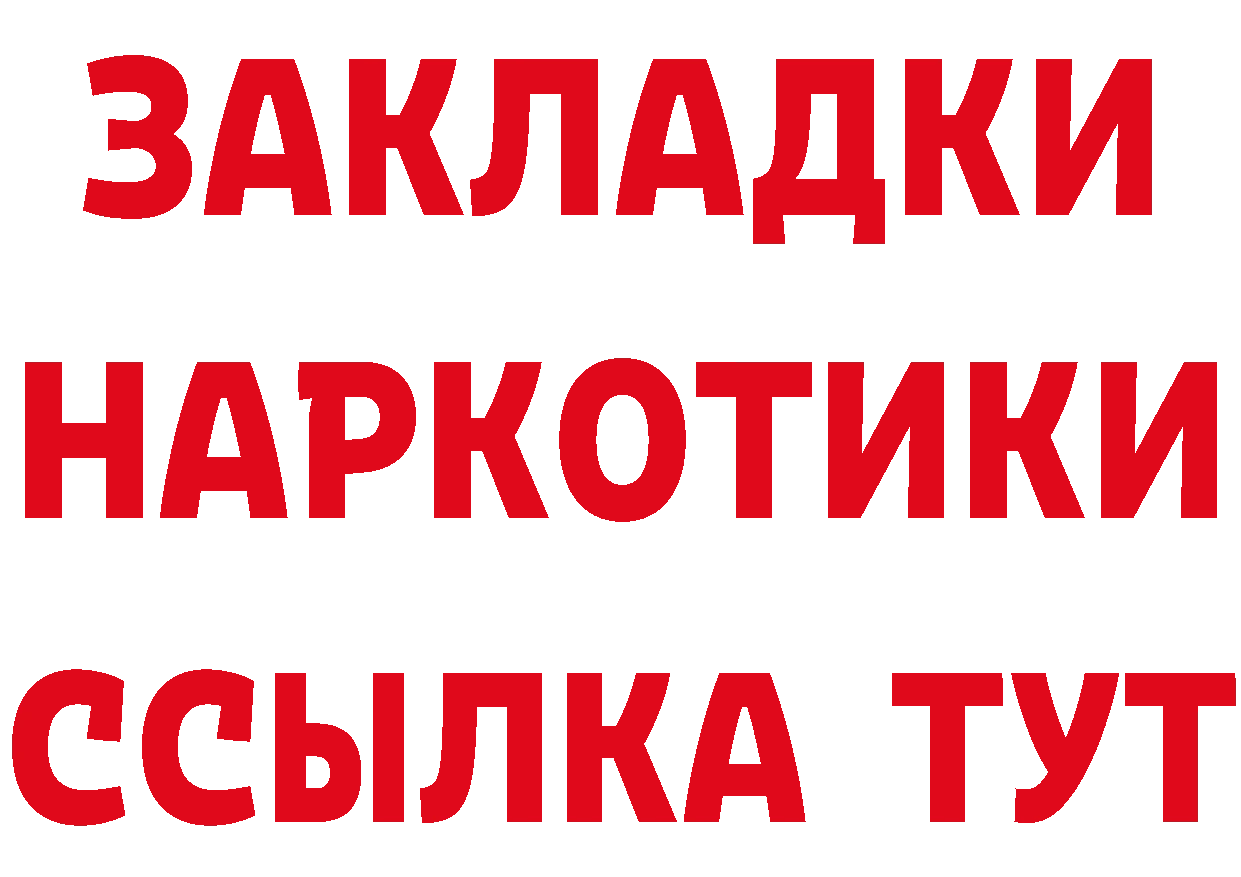 ЗАКЛАДКИ
НАРКОТИКИ
ССЫЛКА ТУТ